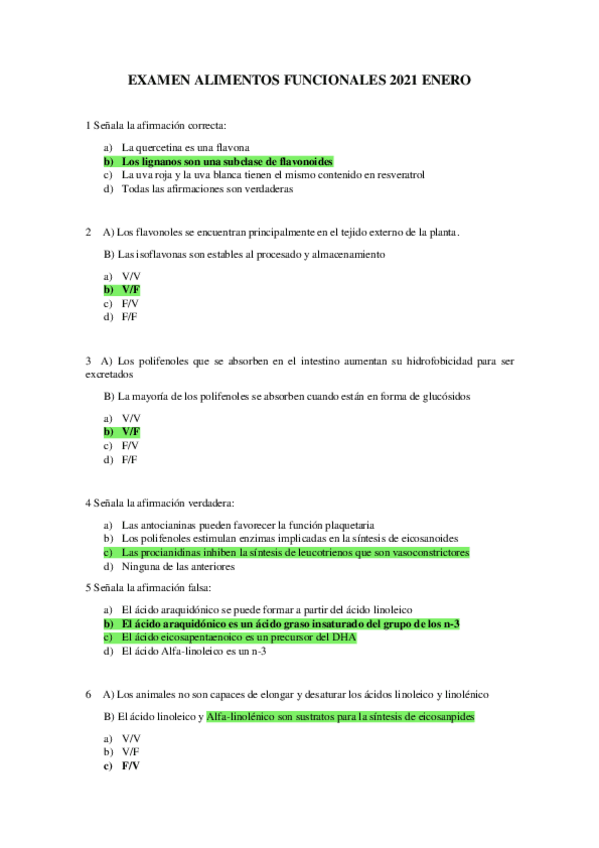 EXAMEN ALIMENTOS FUNCIONALES 2021 ENERO

1 Señala la afirmación correcta:

a) La quercetina es una flavona
b) Los lignanos son una subclase de flavonoides
c) La uva roja y la uva blanca tienen el mismo contenido en resveratrol
d) Todas las afirmaciones son verdaderas

2 A) Los flavonoles se encuentran principalmente en el tejido externo de la planta.

B) Las isoflavonas son estables al procesado y almacenamiento

a) V/V
b) V/F
c) F/V
d) F/F

3 A) Los polifenoles que se absorben en el intestino aumentan su hidrofobicidad para ser excretados

B) La mayoría de los polifenoles se absorben cuando están en forma de glucósidos

a) V/V
b) V/F
c) F/V
d) F/F

4 Señala la afirmación verdadera:

a) Las antocianinas pueden favorecer la función plaquetaria
b) Los polifenoles estimulan enzimas implicadas en la síntesis de eicosanoides
c) Las procianidinas inhiben la síntesis de leucotrienos que son vasoconstrictores
d) Ninguna de las anteriores

5 Señala la afirmación falsa:

a) El ácido araquidónico se puede formar a partir del ácido linoleico
b) El ácido araquidónico es un ácido graso insaturado del grupo de los n-3
c) El ácido eicosapentaenoico es un precursor del DHA
d) El ácido Alfa-linoleico es un n-3

6 A) Los animales no son capaces de elongar y desaturar los ácidos linoleico y linolénico

B) El ácido linoleico y Alfa-linolénico son sustratos para la síntesis de eicosanpides

a) V/V
b) V/F
c) F/V